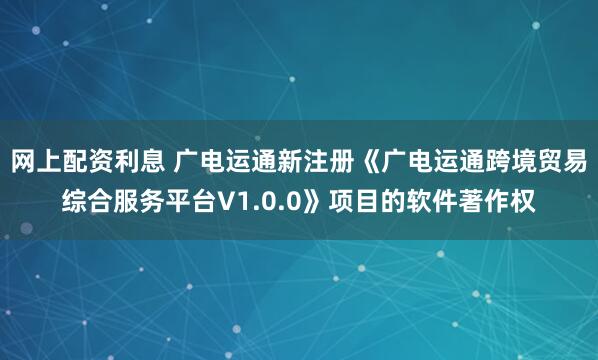 网上配资利息 广电运通新注册《广电运通跨境贸易综合服务平台V1.0.0》项目的软件著作权